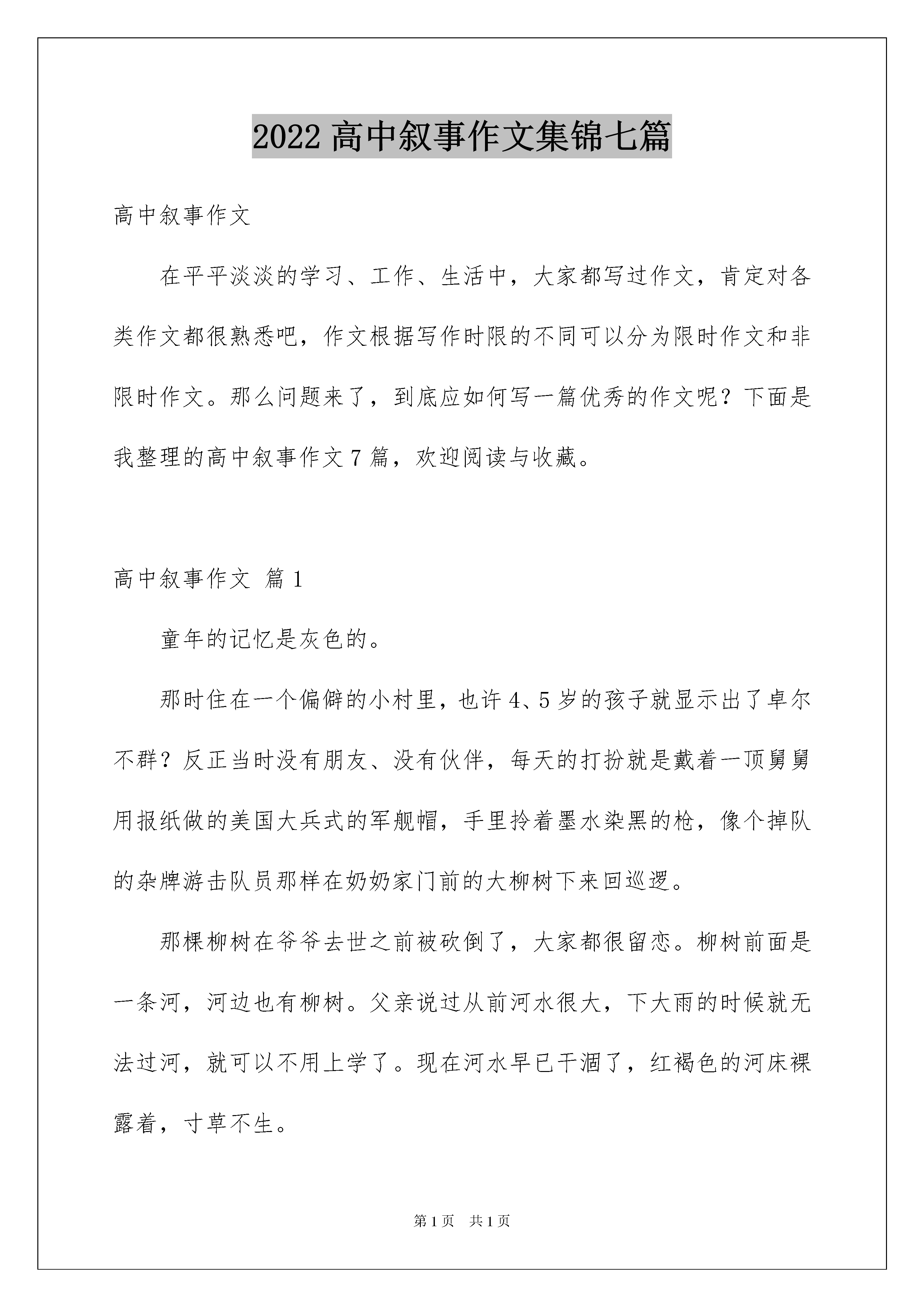 2022 高中叙事作文集锦七篇

高中叙事作文

在平平淡淡的学习、工作、生活中，大家都写过作文，肯定对各类作文都很熟悉吧，作文根据写作时限的不同可以分为限时作文和非限时作文。那么问题来了，到底应如何写一篇优秀的作文呢？下面是我整理的高中叙事作文 7 篇，欢迎阅读与收藏。

高中叙事作文 篇 1

童年的记忆是灰色的。

那时住在一个偏僻的小村里，也许 4、5 岁的孩子就显示出了卓尔不群？反正当时没有朋友、没有伙伴，每天的打扮就是戴着一顶舅舅用报纸做的美国大兵式的军舰帽，手里拎着墨水染黑的枪，像个掉队的杂牌游击队员那样在奶奶家门前的大柳树下来回巡逻。

那棵柳树在爷爷去世之前被砍倒了，大家都很留恋。柳树前面是一条河，河边也有柳树。父亲说过从前河水很大，下大雨的时候就无法过河，就可以不用上学了。现在河水早已干涸了，红褐色的河床裸露着，寸草不生。

第 1 页 共 1 页